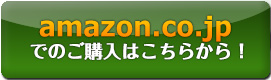 amazon.co.jp
でのご購入はこちらから！